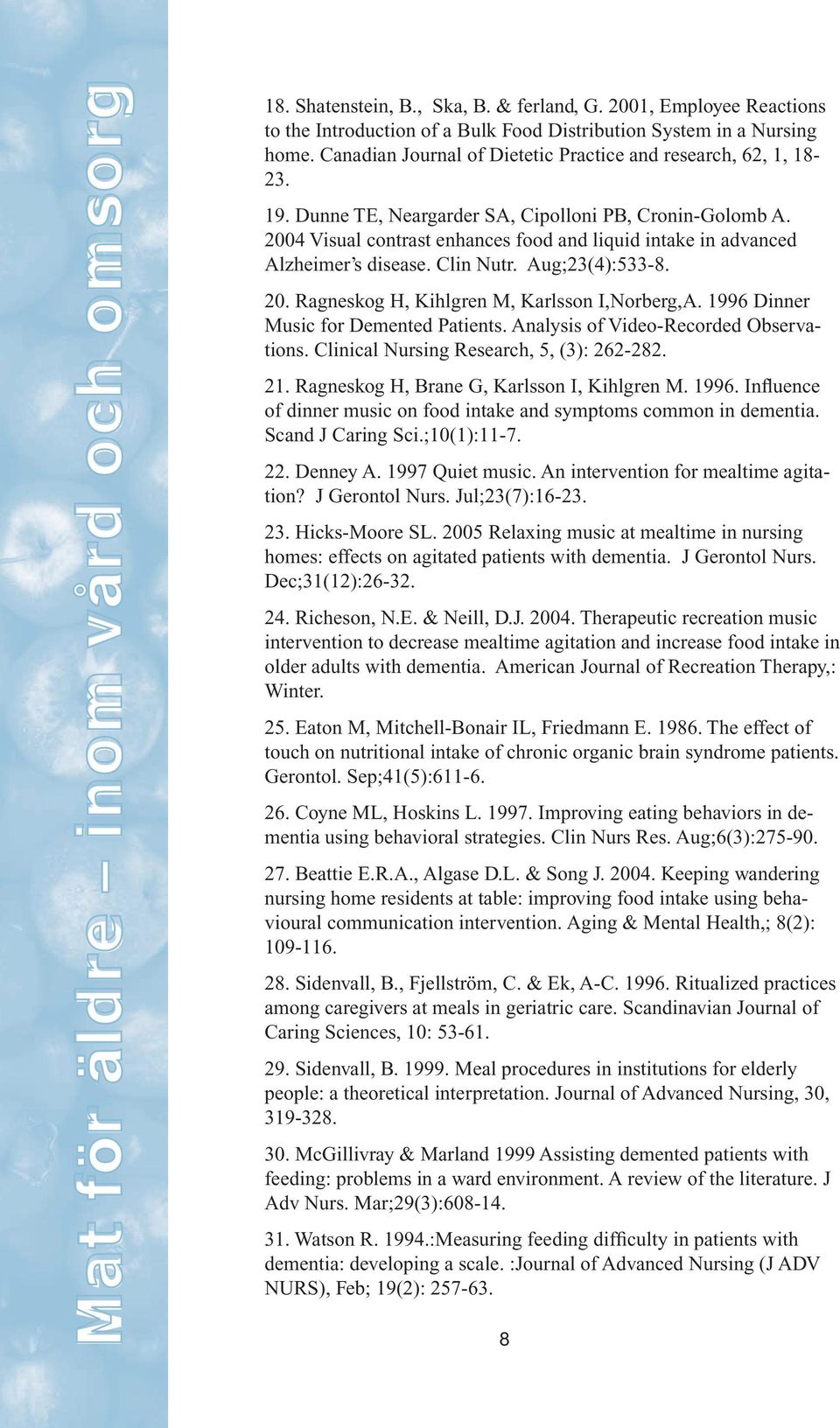 Mat för äldre – inom vård och omsorg

18. Shatenstein, B., Ska, B. & ferland, G. 2001, Employee Reactions to the Introduction of a Bulk Food Distribution System in a Nursing home. Canadian Journal of Dietetic Practice and research, 62, 1, 18-23.

19. Dunne TE, Neargarder SA, Cipolloni PB, Cronin-Golomb A. 2004 Visual contrast enhances food and liquid intake in advanced Alzheimer's disease. Clin Nutr. Aug;23(4):533-8.

20. Ragneskog H, Kihlgren M, Karlsson I,Norberg,A. 1996 Dinner Music for Demented Patients. Analysis of Video-Recorded Observations. Clinical Nursing Research, 5, (3): 262-282.

21. Ragneskog H, Brane G, Karlsson I, Kihlgren M. 1996. Influence of dinner music on food intake and symptoms common in dementia. Scand J Caring Sci.;10(1):11-7.

22. Denney A. 1997 Quiet music. An intervention for mealtime agitation? J Gerontol Nurs. Jul;23(7):16-23.

23. Hicks-Moore SL. 2005 Relaxing music at mealtime in nursing homes: effects on agitated patients with dementia. J Gerontol Nurs. Dec;31(12):26-32.

24. Richeson, N.E. & Neill, D.J. 2004. Therapeutic recreation music intervention to decrease mealtime agitation and increase food intake in older adults with dementia. American Journal of Recreation Therapy,: Winter.

25. Eaton M, Mitchell-Bonair IL, Friedmann E. 1986. The effect of touch on nutritional intake of chronic organic brain syndrome patients. Gerontol. Sep;41(5):611-6.

26. Coyne ML, Hoskins L. 1997. Improving eating behaviors in dementia using behavioral strategies. Clin Nurs Res. Aug;6(3):275-90.

27. Beattie E.R.A., Algase D.L. & Song J. 2004. Keeping wandering nursing home residents at table: improving food intake using behavioural communication intervention. Aging & Mental Health,; 8(2): 109-116.

28. Sidenvall, B., Fjellström, C. & Ek, A-C. 1996. Ritualized practices among caregivers at meals in geriatric care. Scandinavian Journal of Caring Sciences, 10: 53-61.

29. Sidenvall, B. 1999. Meal procedures in institutions for elderly people: a theoretical interpretation. Journal of Advanced Nursing, 30, 319-328.

30. McGillivray & Marland 1999 Assisting demented patients with feeding: problems in a ward environment. A review of the literature. J Adv Nurs. Mar;29(3):608-14.

31. Watson R. 1994.:Measuring feeding difficulty in patients with dementia: developing a scale. :Journal of Advanced Nursing (J ADV NURS), Feb; 19(2): 257-63.

8